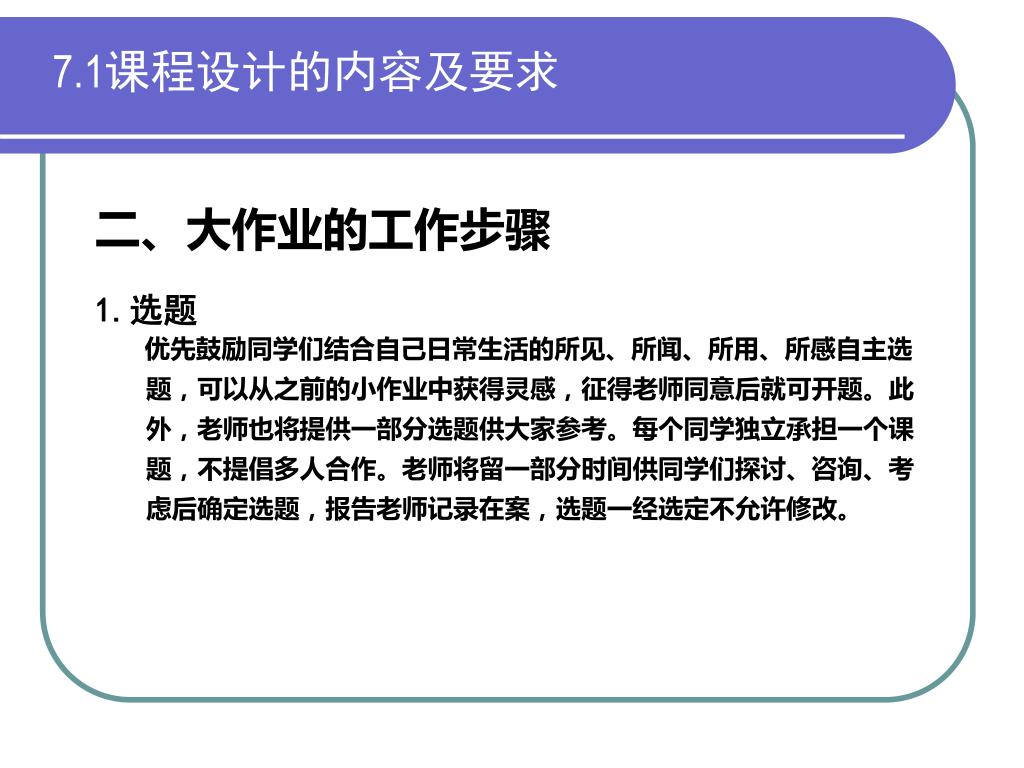 7.1课程设计的内容及要求

二、大作业的工作步骤

1. 选题

优先鼓励同学们结合自己日常生活的所见、所闻、所用、所感自主选题，可以从之前的小作业中获得灵感，征得老师同意后就可开题。此外，老师也将提供一部分选题供大家参考。每个同学独立承担一个课题，不提倡多人合作。老师将留一部分时间供同学们探讨、咨询、考虑后确定选题，报告老师记录在案，选题一经选定不允许修改。